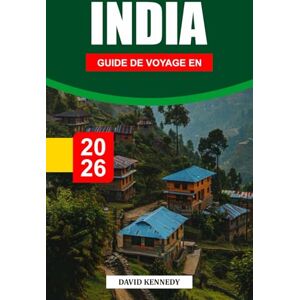 INDIA

GUIDE DE VOYAGE EN

20
26

DAVID KENNEDY